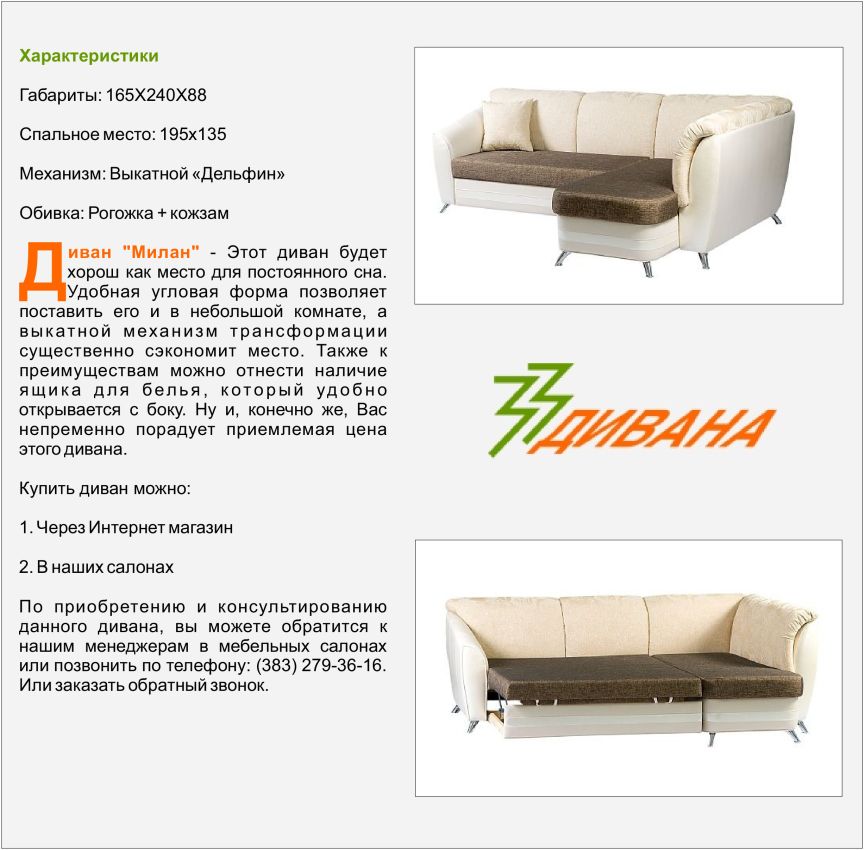 Характеристики

Габариты: 165Х240Х88

Спальное место: 195х135

Механизм: Выкатной «Дельфин»

Обивка: Рогожка + кожзам

Диван "Милан" - Этот диван будет хорош как место для постоянного сна. Удобная угловая форма позволяет поставить его и в небольшой комнате, а выкатной механизм трансформации существенно сэкономит место. Также к преимуществам можно отнести наличие ящика для белья, который удобно открывается с боку. Ну и, конечно же, Вас непременно порадует приемлемая цена этого дивана.

Купить диван можно:

1. Через Интернет магазин

2. В наших салонах

По приобретению и консультированию данного дивана, вы можете обратится к нашим менеджерам в мебельных салонах или позвонить по телефону: (383) 279-36-16. Или заказать обратный звонок.

333 ДИВАНА